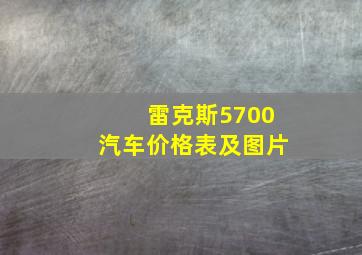 雷克斯5700
汽车价格表及图片